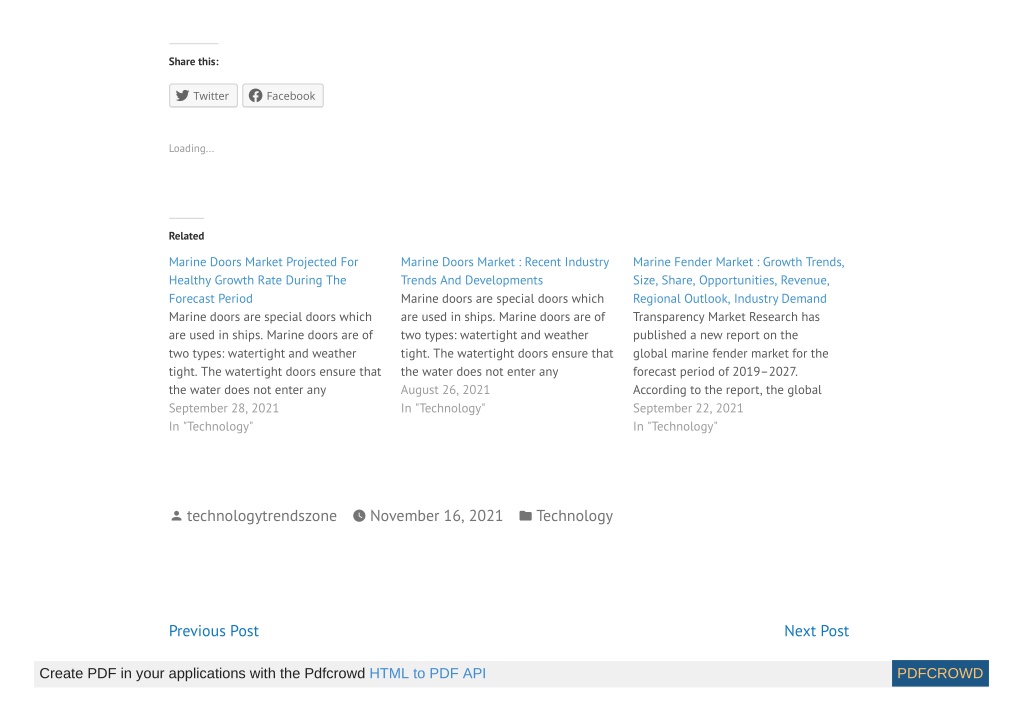 Share this:

Twitter Facebook

Loading...

Related

Marine Doors Market Projected For Healthy Growth Rate During The Forecast Period
Marine doors are special doors which are used in ships. Marine doors are of two types: watertight and weather tight. The watertight doors ensure that the water does not enter any
September 28, 2021
In "Technology"

Marine Doors Market : Recent Industry Trends And Developments
Marine doors are special doors which are used in ships. Marine doors are of two types: watertight and weather tight. The watertight doors ensure that the water does not enter any
August 26, 2021
In "Technology"

Marine Fender Market : Growth Trends, Size, Share, Opportunities, Revenue, Regional Outlook, Industry Demand
Transparency Market Research has published a new report on the global marine fender market for the forecast period of 2019–2027. According to the report, the global
September 22, 2021
In "Technology"

technologytrendszone November 16, 2021 Technology

Previous Post

Next Post

Create PDF in your applications with the Pdfcrowd HTML to PDF API PDFCROWD